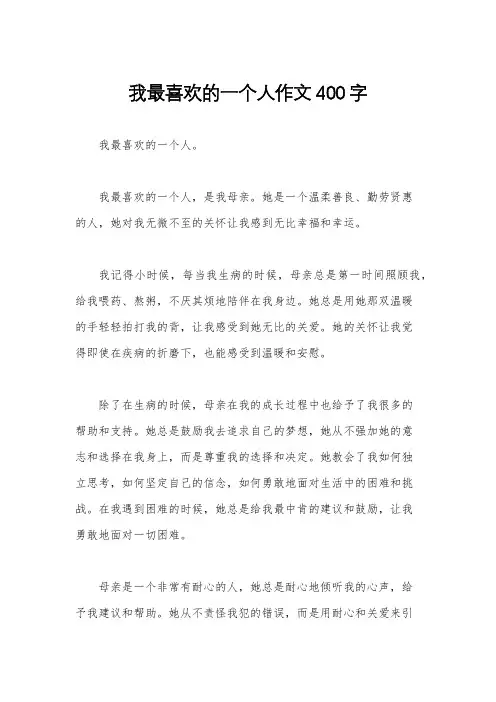 我最喜欢的一个人作文400字

我最喜欢的一个人。

我最喜欢的一个人，是我母亲。她是一个温柔善良、勤劳贤惠的人，她对我无微不至的关怀让我感到无比幸福和幸运。

我记得小时候，每当我生病的时候，母亲总是第一时间照顾我，给我喂药、熬粥，不厌其烦地陪伴在我身边。她总是用她那双温暖的手轻轻拍打我的背，让我感受到她无比的关爱。她的关怀让我觉得即使在疾病的折磨下，也能感受到温暖和安慰。

除了在生病的时候，母亲在我的成长过程中也给予了我很多的帮助和支持。她总是鼓励我去追求自己的梦想，她从不强加她的意志和选择在我身上，而是尊重我的选择和决定。她教会了我如何独立思考，如何坚定自己的信念，如何勇敢地面对生活中的困难和挑战。在我遇到困难的时候，她总是给我最中肯的建议和鼓励，让我勇敢地面对一切困难。

母亲是一个非常有耐心的人，她总是耐心地倾听我的心声，给予我建议和帮助。她从不责怪我犯的错误，而是用耐心和关爱来引